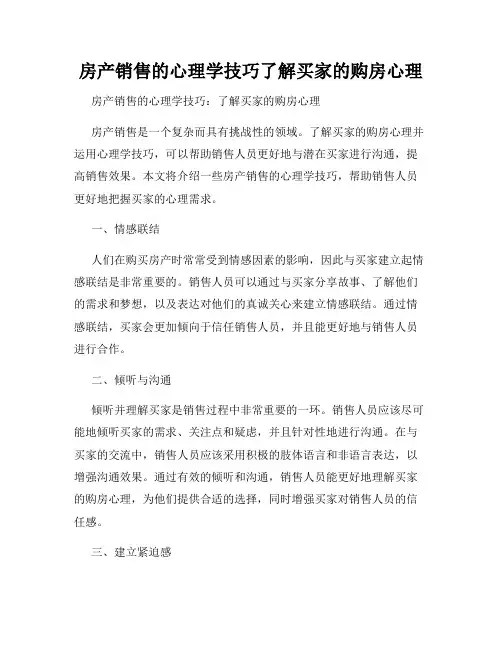 房产销售的心理学技巧了解买家的购房心理

房产销售的心理学技巧：了解买家的购房心理

房产销售是一个复杂而具有挑战性的领域。了解买家的购房心理并运用心理学技巧，可以帮助销售人员更好地与潜在买家进行沟通，提高销售效果。本文将介绍一些房产销售的心理学技巧，帮助销售人员更好地把握买家的心理需求。

一、情感联结

人们在购买房产时常常受到情感因素的影响，因此与买家建立起情感联结是非常重要的。销售人员可以通过与买家分享故事、了解他们的需求和梦想，以及表达对他们的真诚关心来建立情感联结。通过情感联结，买家会更加倾向于信任销售人员，并且能更好地与销售人员进行合作。

二、倾听与沟通

倾听并理解买家是销售过程中非常重要的一环。销售人员应该尽可能地倾听买家的需求、关注点和疑虑，并且针对性地进行沟通。在与买家的交流中，销售人员应该采用积极的肢体语言和非语言表达，以增强沟通效果。通过有效的倾听和沟通，销售人员能更好地理解买家的购房心理，为他们提供合适的选择，同时增强买家对销售人员的信任感。

三、建立紧迫感